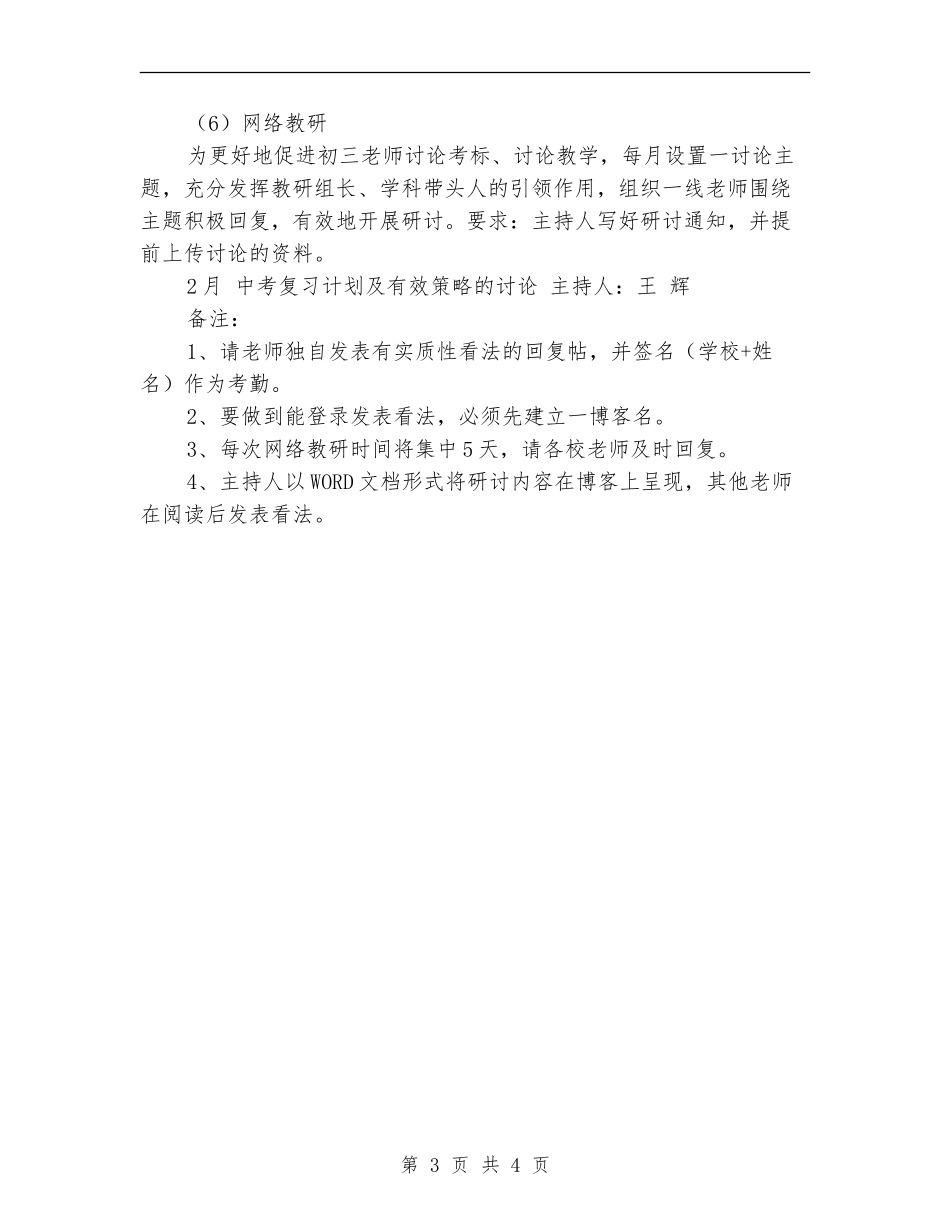 （6）网络教研

为更好地促进初三老师讨论考标、讨论教学，每月设置一讨论主题，充分发挥教研组长、学科带头人的引领作用，组织一线老师围绕主题积极回复，有效地开展研讨。要求：主持人写好研讨通知，并提前上传讨论的资料。

2月 中考复习计划及有效策略的讨论 主持人：王 辉

备注：

1、请老师独自发表有实质性看法的回复帖，并签名（学校+姓名）作为考勤。

2、要做到能登录发表看法，必须先建立一博客名。

3、每次网络教研时间将集中5天，请各校老师及时回复。

4、主持人以WORD文档形式将研讨内容在博客上呈现，其他老师在阅读后发表看法。

第 3 页 共 4 页